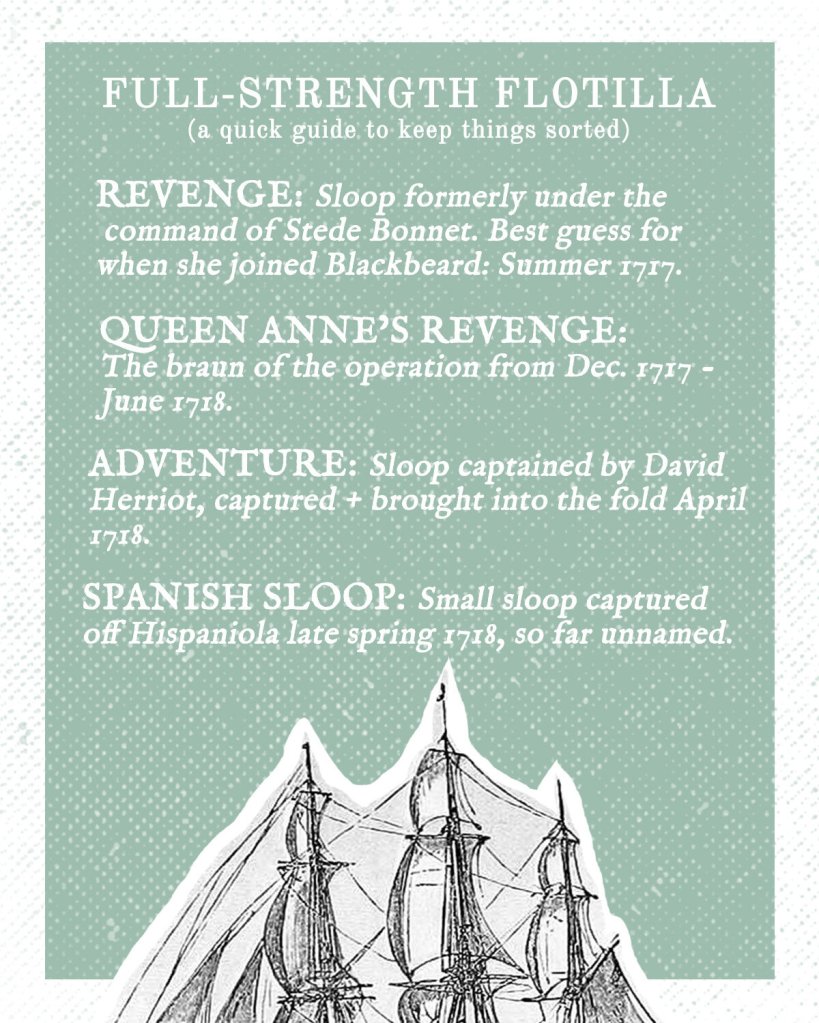 FULL-STRENGTH FLOTILLA
(a quick guide to keep things sorted)

REVENGE: Sloop formerly under the command of Stede Bonnet. Best guess for when she joined Blackbeard: Summer 1717.

QUEEN ANNE'S REVENGE: The braun of the operation from Dec. 1717 - June 1718.

ADVENTURE: Sloop captained by David Herriot, captured + brought into the fold April 1718.

SPANISH SLOOP: Small sloop captured off Hispaniola late spring 1718, so far unnamed.